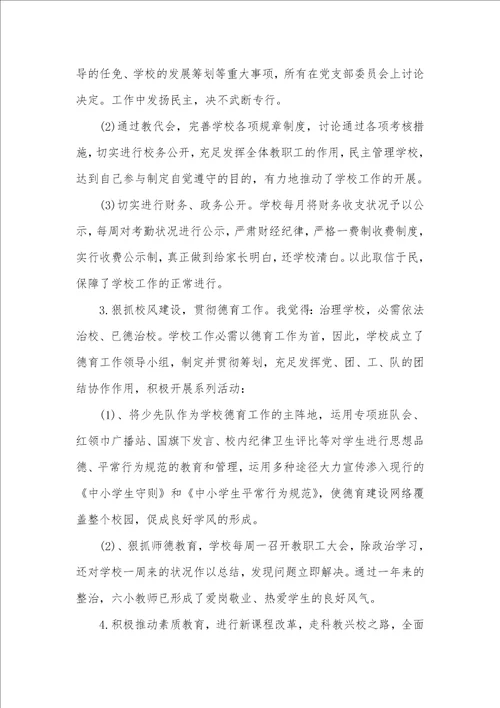 导的任免、学校的发展筹划等重大事项，所有在党支部委员会上讨论决定。工作中发扬民主，决不武断专行。

(2)通过教代会，完善学校各项规章制度，讨论通过各项考核措施，切实进行校务公开，充足发挥全体教职工的作用，民主管理学校，达到自己参与制定自觉遵守的目的，有力地推动了学校工作的开展。

(3)切实进行财务、政务公开。学校每月将财务收支状况予以公示，每周对考勤状况进行公示，严肃财经纪律，严格一费制收费制度，实行收费公示制，真正做到给家长明白，还学校清白。以此取信于民，保障了学校工作的正常进行。

3.狠抓校风建设，贯彻德育工作。我觉得：治理学校，必需依法治校、已德治校。学校工作必需以德育工作为首，因此，学校成立了德育工作领导小组，制定并贯彻筹划，充足发挥党、团、工、队的团结协作作用，积极开展系列活动：

(1)、将少先队作为学校德育工作的主阵地，运用专项班队会、红领巾广播站、国旗下发言、校内纪律卫生评比等对学生进行思想品德、平常行为规范的教育和管理，运用多种途径大力宣传渗入现行的《中小学生守则》和《中小学生平常行为规范》，使德育建设网络覆盖整个校园，促成良好学风的形成。

(2)、狠抓师德教育，学校每周一召开教职工大会，除政治学习，还对学校一周来的状况作以总结，发现问题立即解决。通过一年来的整治，六小教师已形成了爱岗敬业、热爱学生的良好风气。

4.积极推动素质教育，进行新课程改革，走科教兴校之路，全面